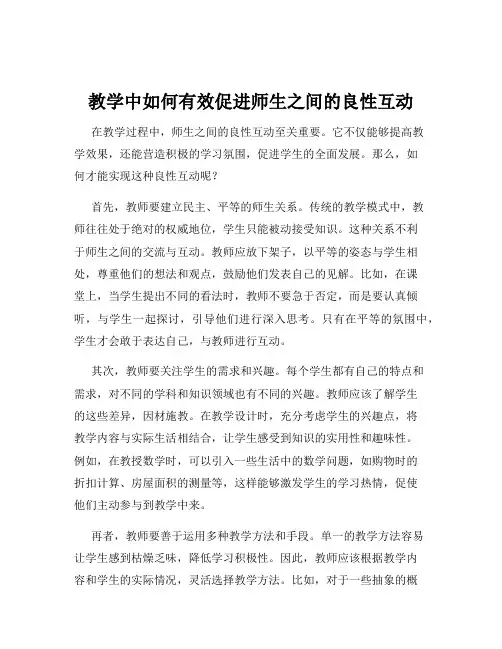 教学中如何有效促进师生之间的良性互动

在教学过程中，师生之间的良性互动至关重要。它不仅能够提高教学效果，还能营造积极的学习氛围，促进学生的全面发展。那么，如何才能实现这种良性互动呢？

首先，教师要建立民主、平等的师生关系。传统的教学模式中，教师往往处于绝对的权威地位，学生只能被动接受知识。这种关系不利于师生之间的交流与互动。教师应放下架子，以平等的姿态与学生相处，尊重他们的想法和观点，鼓励他们发表自己的见解。比如，在课堂上，当学生提出不同的看法时，教师不要急于否定，而是要认真倾听，与学生一起探讨，引导他们进行深入思考。只有在平等的氛围中，学生才会敢于表达自己，与教师进行互动。

其次，教师要关注学生的需求和兴趣。每个学生都有自己的特点和需求，对不同的学科和知识领域也有不同的兴趣。教师应该了解学生的这些差异，因材施教。在教学设计时，充分考虑学生的兴趣点，将教学内容与实际生活相结合，让学生感受到知识的实用性和趣味性。例如，在教授数学时，可以引入一些生活中的数学问题，如购物时的折扣计算、房屋面积的测量等，这样能够激发学生的学习热情，促使他们主动参与到教学中来。

再者，教师要善于运用多种教学方法和手段。单一的教学方法容易让学生感到枯燥乏味，降低学习积极性。因此，教师应该根据教学内容和学生的实际情况，灵活选择教学方法。比如，对于一些抽象的概